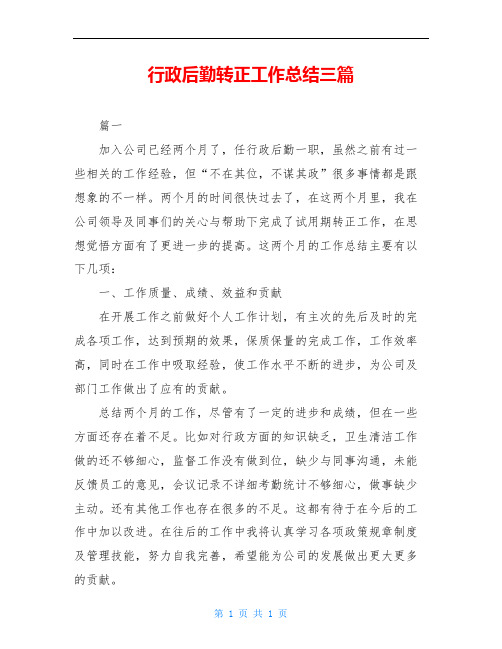 行政后勤转正工作总结三篇

篇一

加入公司已经两个月了，任行政后勤一职，虽然之前有过一些相关的工作经验，但“不在其位，不谋其政”很多事情都是跟想象的不一样。两个月的时间很快过去了，在这两个月里，我在公司领导及同事们的关心与帮助下完成了试用期转正工作，在思想觉悟方面有了更进一步的提高。这两个月的工作总结主要有以下几项：

一、工作质量、成绩、效益和贡献

在开展工作之前做好个人工作计划，有主次的先后及时的完成各项工作，达到预期的效果，保质保量的完成工作，工作效率高，同时在工作中吸取经验，使工作水平不断的进步，为公司及部门工作做出了应有的贡献。

总结两个月的工作，尽管有了一定的进步和成绩，但在一些方面还存在着不足。比如对行政方面的知识缺乏，卫生清洁工作做的还不够细心，监督工作没有做到位，缺少与同事沟通，未能反馈员工的意见，会议记录不详细考勤统计不够细心，做事缺少主动。还有其他工作也存在很多的不足。这都有待于在今后的工作中加以改进。在往后的工作中我将认真学习各项政策规章制度及管理技能，努力自我完善，希望能为公司的发展做出更大更多的贡献。

第 1 页 共 1 页